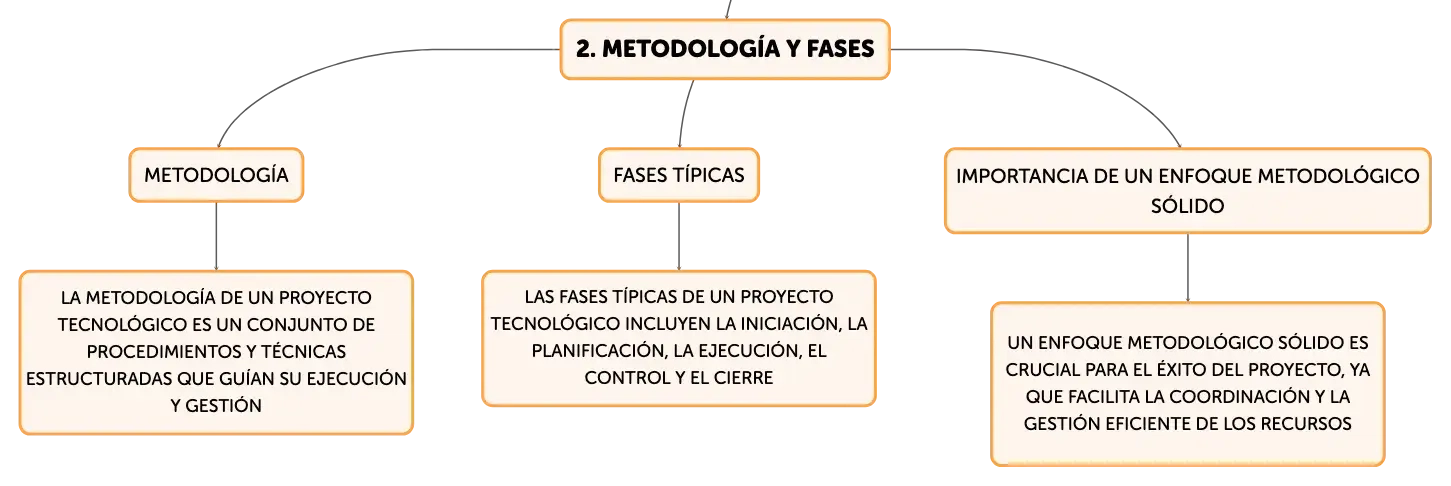 2. METODOLOGÍA Y FASES

METODOLOGÍA

LA METODOLOGÍA DE UN PROYECTO TECNOLÓGICO ES UN CONJUNTO DE PROCEDIMIENTOS Y TÉCNICAS ESTRUCTURADAS QUE GUÍAN SU EJECUCIÓN Y GESTIÓN

FASES TÍPICAS

LAS FASES TÍPICAS DE UN PROYECTO TECNOLÓGICO INCLUYEN LA INICIACIÓN, LA PLANIFICACIÓN, LA EJECUCIÓN, EL CONTROL Y EL CIERRE

IMPORTANCIA DE UN ENFOQUE METODOLÓGICO SÓLIDO

UN ENFOQUE METODOLÓGICO SÓLIDO ES CRUCIAL PARA EL ÉXITO DEL PROYECTO, YA QUE FACILITA LA COORDINACIÓN Y LA GESTIÓN EFICIENTE DE LOS RECURSOS